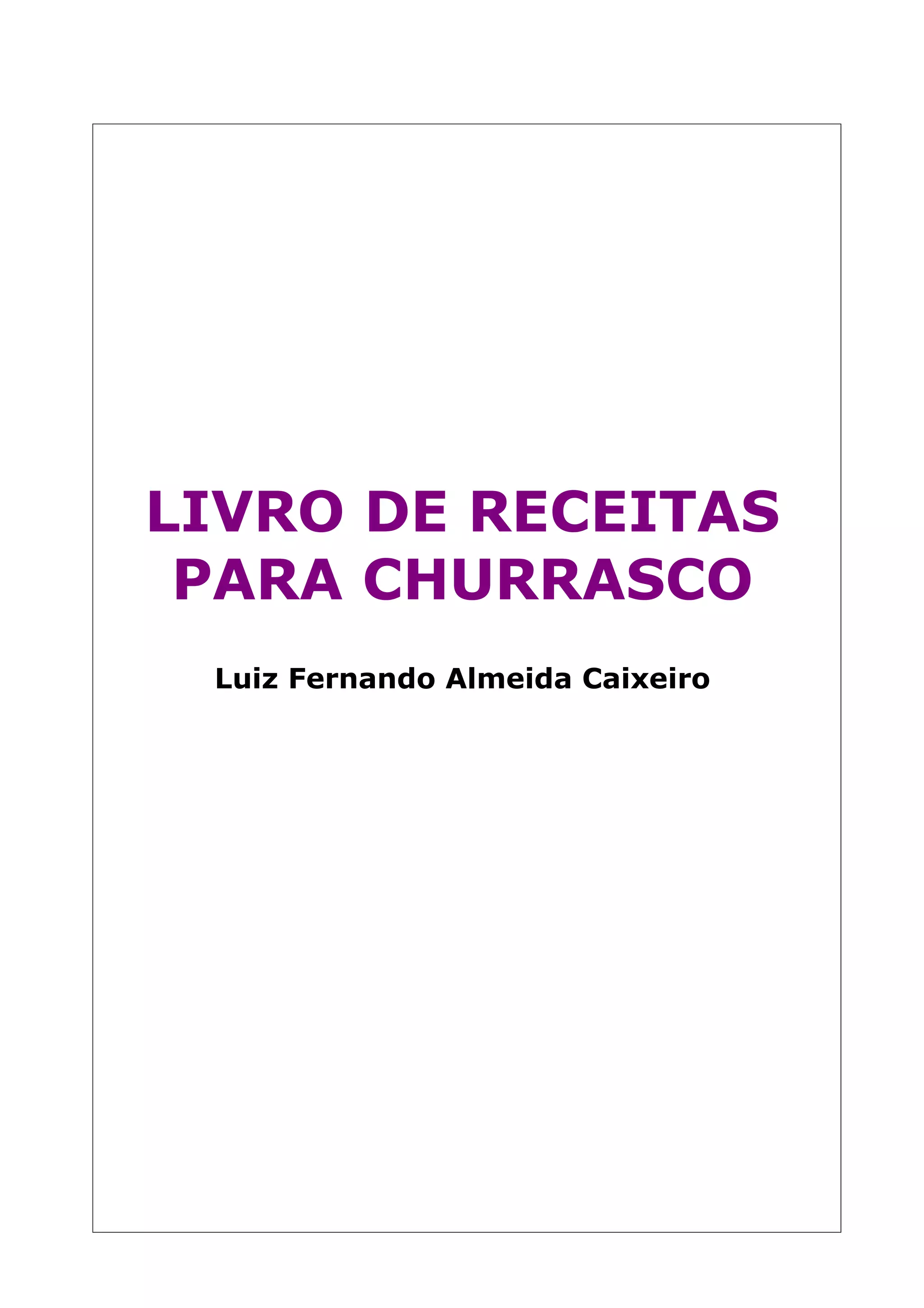 LIVRO DE RECEITAS PARA CHURRASCO

Luiz Fernando Almeida Caixeiro